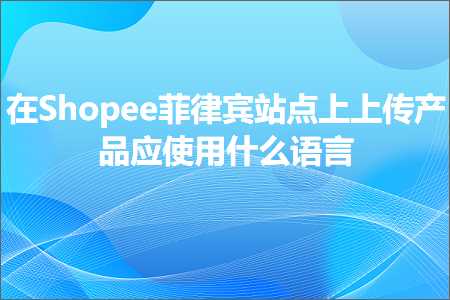 在Shopee菲律宾站点上上传产品应使用什么语言